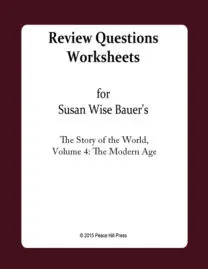 Review Questions Worksheets

for
Susan Wise Bauer's

The Story of the World, Volume 4: The Modern Age

© 2015 Peace Hill Press